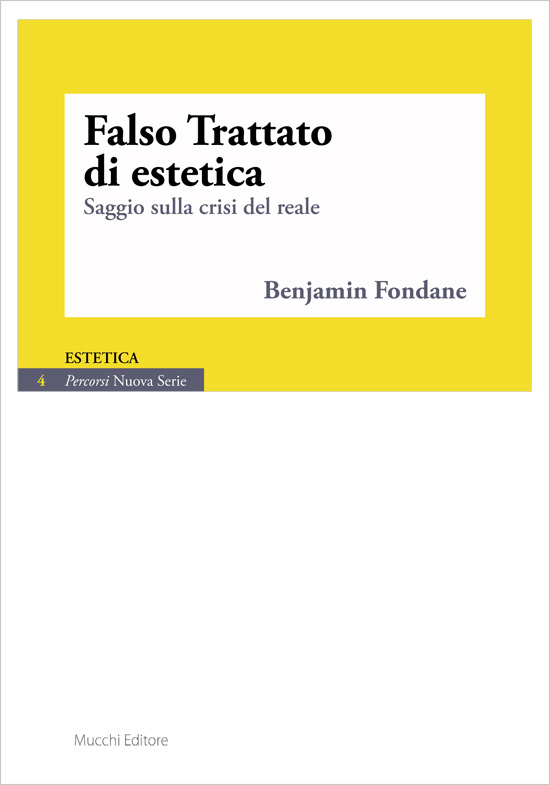 Falso Trattato di estetica

Saggio sulla crisi del reale

Benjamin Fondane

ESTETICA

4 Percorsi Nuova Serie

Mucchi Editore